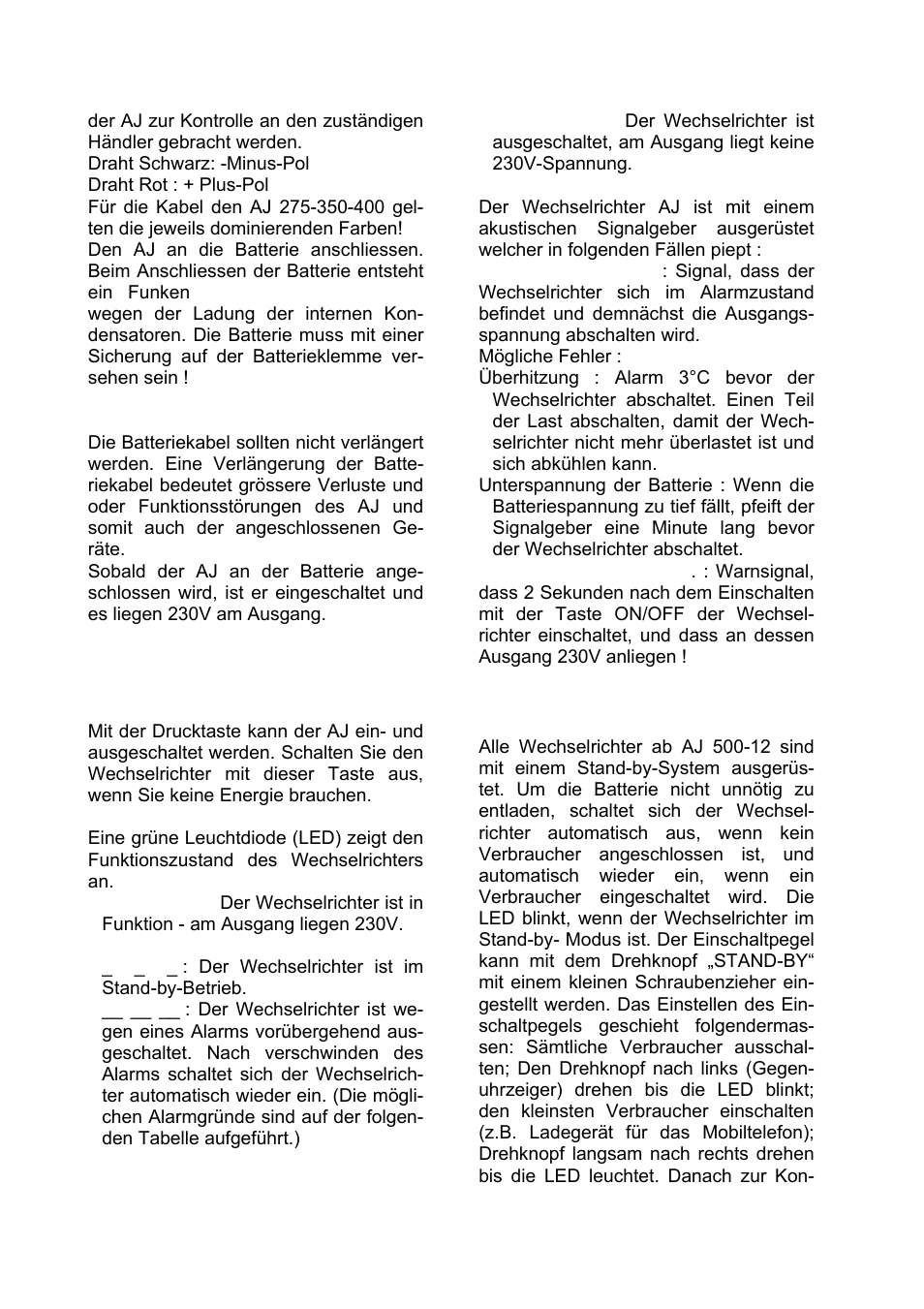 der AJ zur Kontrolle an den zuständigen Händler gebracht werden.
Draht Schwarz: -Minus-Pol
Draht Rot : + Plus-Pol
Für die Kabel den AJ 275-350-400 gelten die jeweils dominierenden Farben!
Den AJ an die Batterie anschliessen. Beim Anschliessen der Batterie entsteht ein Funken
wegen der Ladung der internen Kondensatoren. Die Batterie muss mit einer Sicherung auf der Batterieklemme versehen sein !

Die Batteriekabel sollten nicht verlängert werden. Eine Verlängerung der Batteriekabel bedeutet grössere Verluste und oder Funktionsstörungen des AJ und somit auch der angeschlossenen Geräte.
Sobald der AJ an der Batterie angeschlossen wird, ist er eingeschaltet und es liegen 230V am Ausgang.

Mit der Drucktaste kann der AJ ein- und ausgeschaltet werden. Schalten Sie den Wechselrichter mit dieser Taste aus, wenn Sie keine Energie brauchen.

Eine grüne Leuchtdiode (LED) zeigt den Funktionszustand des Wechselrichters an.
Der Wechselrichter ist in Funktion - am Ausgang liegen 230V.

_ _ _ : Der Wechselrichter ist im Stand-by-Betrieb.
__ __ __ : Der Wechselrichter ist wegen eines Alarms vorübergehend ausgeschaltet. Nach verschwinden des Alarms schaltet sich der Wechselrichter automatisch wieder ein. (Die möglichen Alarmgründe sind auf der folgenden Tabelle aufgeführt.)

Der Wechselrichter ist ausgeschaltet, am Ausgang liegt keine 230V-Spannung.

Der Wechselrichter AJ ist mit einem akustischen Signalgeber ausgerüstet welcher in folgenden Fällen piept :
: Signal, dass der Wechselrichter sich im Alarmzustand befindet und demnächst die Ausgangsspannung abschalten wird.
Mögliche Fehler :
Überhitzung : Alarm 3°C bevor der Wechselrichter abschaltet. Einen Teil der Last abschalten, damit der Wechselrichter nicht mehr überlastet ist und sich abkühlen kann.
Unterspannung der Batterie : Wenn die Batteriespannung zu tief fällt, pfeift der Signalgeber eine Minute lang bevor der Wechselrichter abschaltet.
. : Warnsignal, dass 2 Sekunden nach dem Einschalten mit der Taste ON/OFF der Wechselrichter einschaltet, und dass an dessen Ausgang 230V anliegen !

Alle Wechselrichter ab AJ 500-12 sind mit einem Stand-by-System ausgerüstet. Um die Batterie nicht unnötig zu entladen, schaltet sich der Wechselrichter automatisch aus, wenn kein Verbraucher angeschlossen ist, und automatisch wieder ein, wenn ein Verbraucher eingeschaltet wird. Die LED blinkt, wenn der Wechselrichter im Stand-by- Modus ist. Der Einschaltpegel kann mit dem Drehknopf „STAND-BY“ mit einem kleinen Schraubenzieher eingestellt werden. Das Einstellen des Einschaltpegels geschieht folgendermassen: Sämtliche Verbraucher ausschalten; Den Drehknopf nach links (Gegenuhrzeiger) drehen bis die LED blinkt; den kleinsten Verbraucher einschalten (z.B. Ladegerät für das Mobiltelefon); Drehknopf langsam nach rechts drehen bis die LED leuchtet. Danach zur Kon-